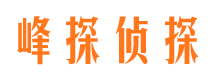 峰探侦探